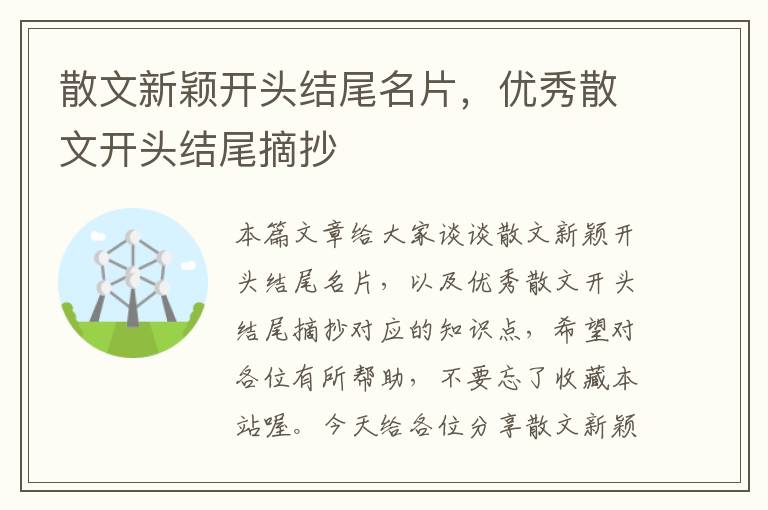 散文新颖开头结尾名片，优秀散文开头结尾摘抄

本篇文章给大家谈谈散文新颖开头结尾名片，以及优秀散文开头结尾摘抄对应的知识点，希望对各位有所帮助，不要忘了收藏本站喔。今天给各位分享散文新颖